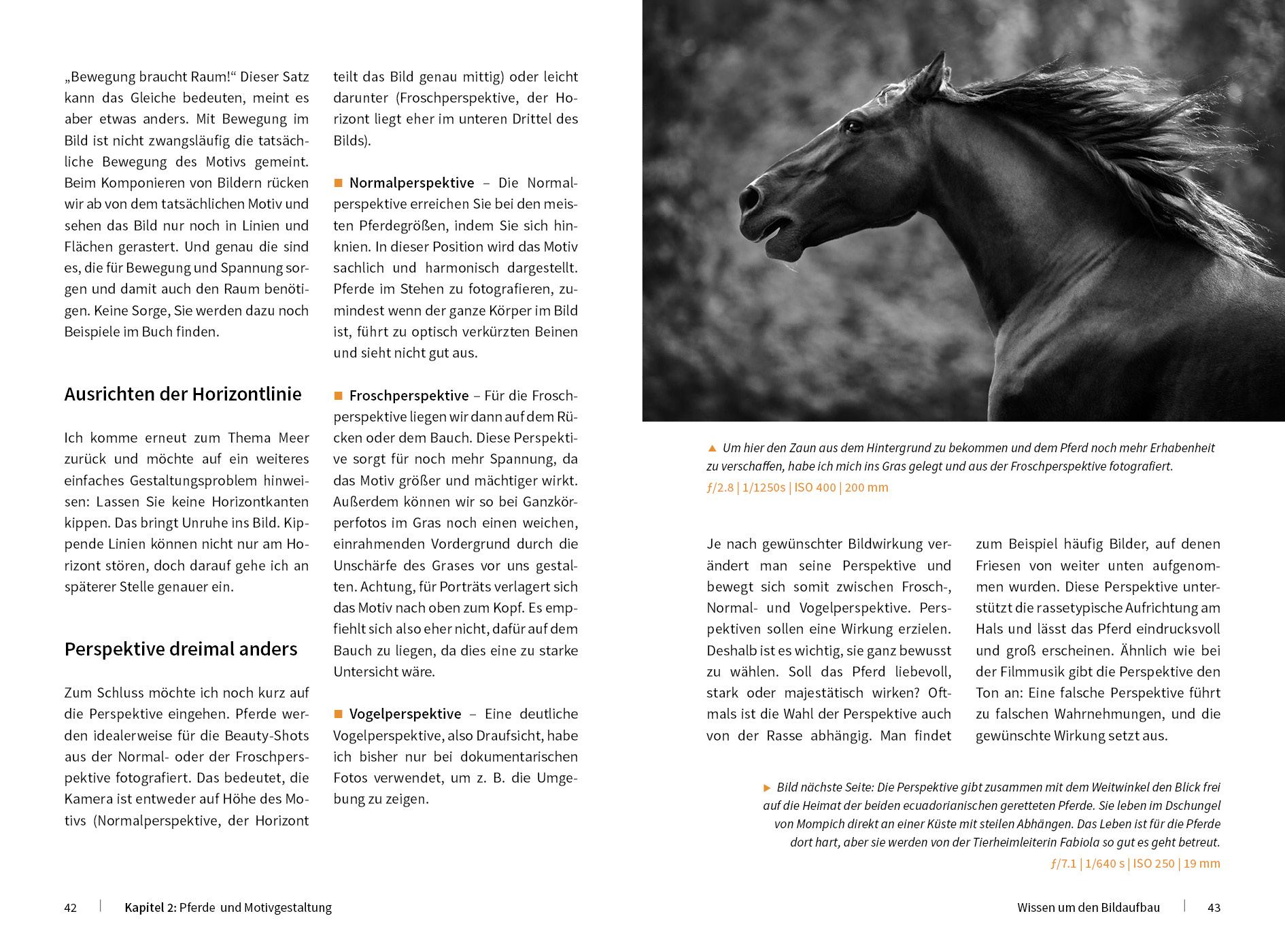 „Bewegung braucht Raum!“ Dieser Satz kann das Gleiche bedeuten, meint es aber etwas anders. Mit Bewegung im Bild ist nicht zwangsläufig die tatsächliche Bewegung des Motivs gemeint. Beim Komponieren von Bildern rücken wir ab von dem tatsächlichen Motiv und sehen das Bild nur noch in Linien und Flächen gerastert. Und genau die sind es, die für Bewegung und Spannung sorgen und damit auch den Raum benötigen. Keine Sorge, Sie werden dazu noch Beispiele im Buch finden.

Ausrichten der Horizontlinie

Ich komme erneut zum Thema Meer zurück und möchte auf ein weiteres einfaches Gestaltungsproblem hinweisen: Lassen Sie keine Horizontkanten kippen. Das bringt Unruhe ins Bild. Kippende Linien können nicht nur am Horizont stören, doch darauf gehe ich an späterer Stelle genauer ein.

Perspektive dreimal anders

Zum Schluss möchte ich noch kurz auf die Perspektive eingehen. Pferde werden idealerweise für die Beauty-Shots aus der Normal- oder der Froschperspektive fotografiert. Das bedeutet, die Kamera ist entweder auf Höhe des Motivs (Normalperspektive, der Horizont teilt das Bild genau mittig) oder leicht darunter (Froschperspektive, der Horizont liegt eher im unteren Drittel des Bilds).

■ Normalperspektive – Die Normalperspektive erreichen Sie bei den meisten Pferdegrößen, indem Sie sich hinknien. In dieser Position wird das Motiv sachlich und harmonisch dargestellt. Pferde im Stehen zu fotografieren, zumindest wenn der ganze Körper im Bild ist, führt zu optisch verkürzten Beinen und sieht nicht gut aus.

■ Froschperspektive – Für die Froschperspektive liegen wir dann auf dem Rücken oder dem Bauch. Diese Perspektive sorgt für noch mehr Spannung, da das Motiv größer und mächtiger wirkt. Außerdem können wir so bei Ganzkörperfotos im Gras noch einen weichen, einrahmenden Vordergrund durch die Unschärfe des Grases vor uns gestalten. Achtung, für Porträts verlagert sich das Motiv nach oben zum Kopf. Es empfiehlt sich also eher nicht, dafür auf dem Bauch zu liegen, da dies eine zu starke Untersicht wäre.

■ Vogelperspektive – Eine deutliche Vogelperspektive, also Draufsicht, habe ich bisher nur bei dokumentarischen Fotos verwendet, um z. B. die Umgebung zu zeigen.

▲ Um hier den Zaun aus dem Hintergrund zu bekommen und dem Pferd noch mehr Erhabenheit zu verschaffen, habe ich mich ins Gras gelegt und aus der Froschperspektive fotografiert.
ƒ/2.8 | 1/1250s | ISO 400 | 200 mm

Je nach gewünschter Bildwirkung verändert man seine Perspektive und bewegt sich somit zwischen Frosch-, Normal- und Vogelperspektive. Perspektiven sollen eine Wirkung erzielen. Deshalb ist es wichtig, sie ganz bewusst zu wählen. Soll das Pferd liebevoll, stark oder majestätisch wirken? Oftmals ist die Wahl der Perspektive auch von der Rasse abhängig. Man findet zum Beispiel häufig Bilder, auf denen Friesen von weiter unten aufgenommen wurden. Diese Perspektive unterstützt die rassetypische Aufrichtung am Hals und lässt das Pferd eindrucksvoll und groß erscheinen. Ähnlich wie bei der Filmmusik gibt die Perspektive den Ton an: Eine falsche Perspektive führt zu falschen Wahrnehmungen, und die gewünschte Wirkung setzt aus.

▶ Bild nächste Seite: Die Perspektive gibt zusammen mit dem Weitwinkel den Blick frei auf die Heimat der beiden ecuadorianischen geretteten Pferde. Sie leben im Dschungel von Mompich direkt an einer Küste mit steilen Abhängen. Das Leben ist für die Pferde dort hart, aber sie werden von der Tierheimleiterin Fabiola so gut es geht betreut.
ƒ/7.1 | 1/640 s | ISO 250 | 19 mm

42 | Kapitel 2: Pferde und Motivgestaltung

Wissen um den Bildaufbau | 43